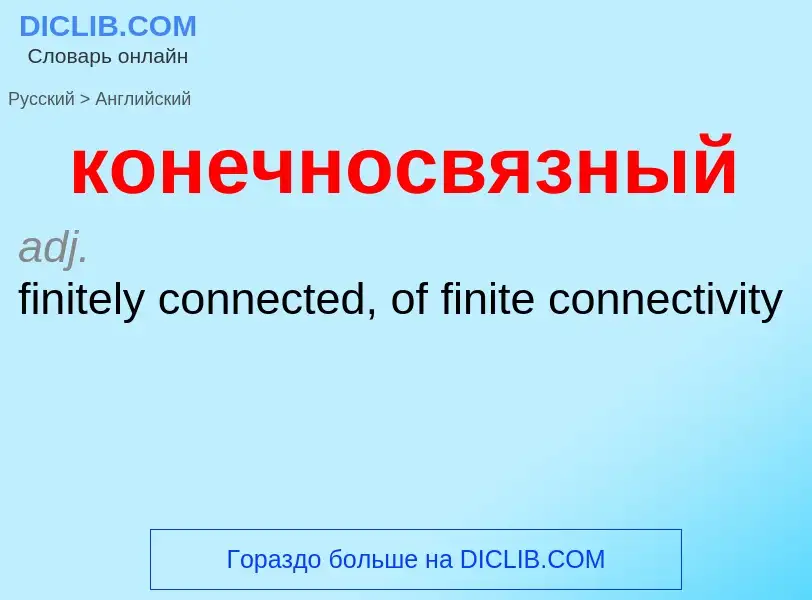 DICLIB.COM
Словарь онлайн

Русский > Английский

конечносвязный

adj.
finitely connected, of finite connectivity

Гораздо больше на DICLIB.COM